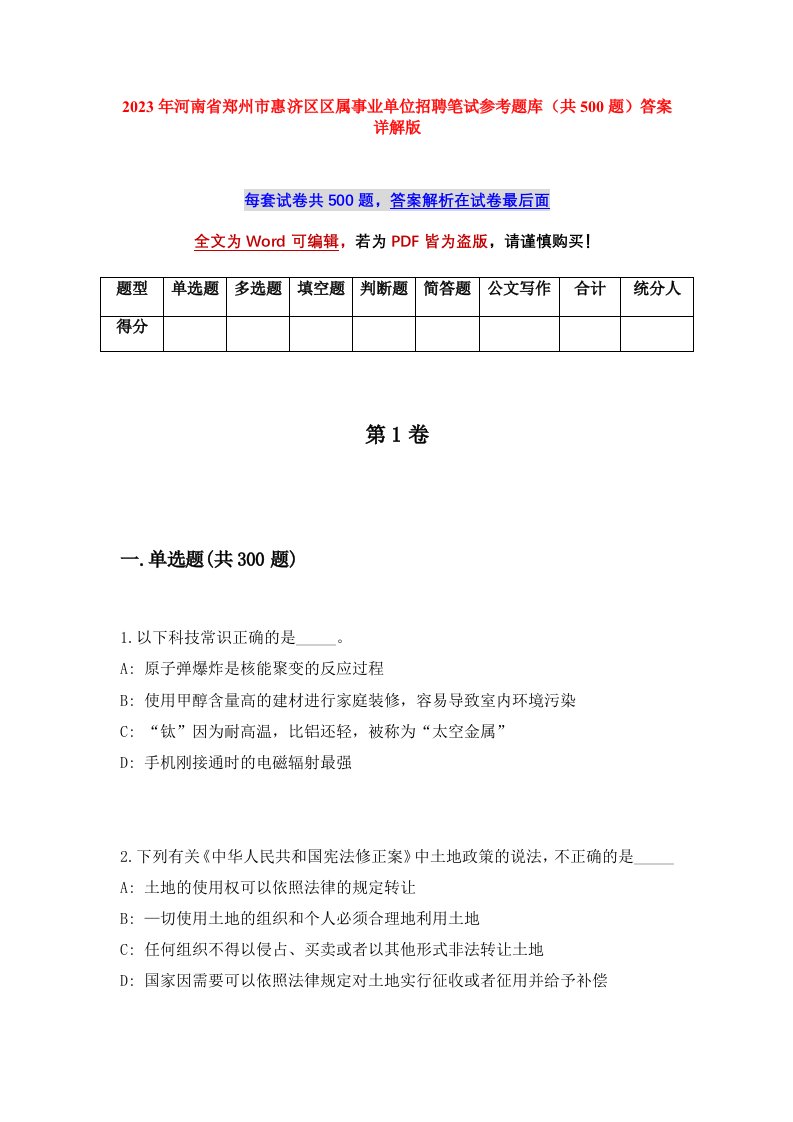 2023年河南省郑州市惠济区区属事业单位招聘笔试参考题库（共500题）答案详解版

每套试卷共500题，答案解析在试卷最后面

全文为Word可编辑，若为PDF皆为盗版，请谨慎购买！

| 题型 | 单选题 | 多选题 | 填空题 | 判断题 | 简答题 | 公文写作 | 合计 | 统分人 |
|---|---|---|---|---|---|---|---|---|
| 得分 | | | | | | | | |

第1卷

一.单选题(共300题)

1.以下科技常识正确的是_____。
A: 原子弹爆炸是核能聚变的反应过程
B: 使用甲醇含量高的建材进行家庭装修，容易导致室内环境污染
C: “钛”因为耐高温，比铝还轻，被称为“太空金属”
D: 手机刚接通时的电磁辐射最强

2.下列有关《中华人民共和国宪法修正案》中土地政策的说法，不正确的是_____
A: 土地的使用权可以依照法律的规定转让
B: 一切使用土地的组织和个人必须合理地利用土地
C: 任何组织不得以侵占、买卖或者以其他形式非法转让土地
D: 国家因需要可以依照法律规定对土地实行征收或者征用并给予补偿